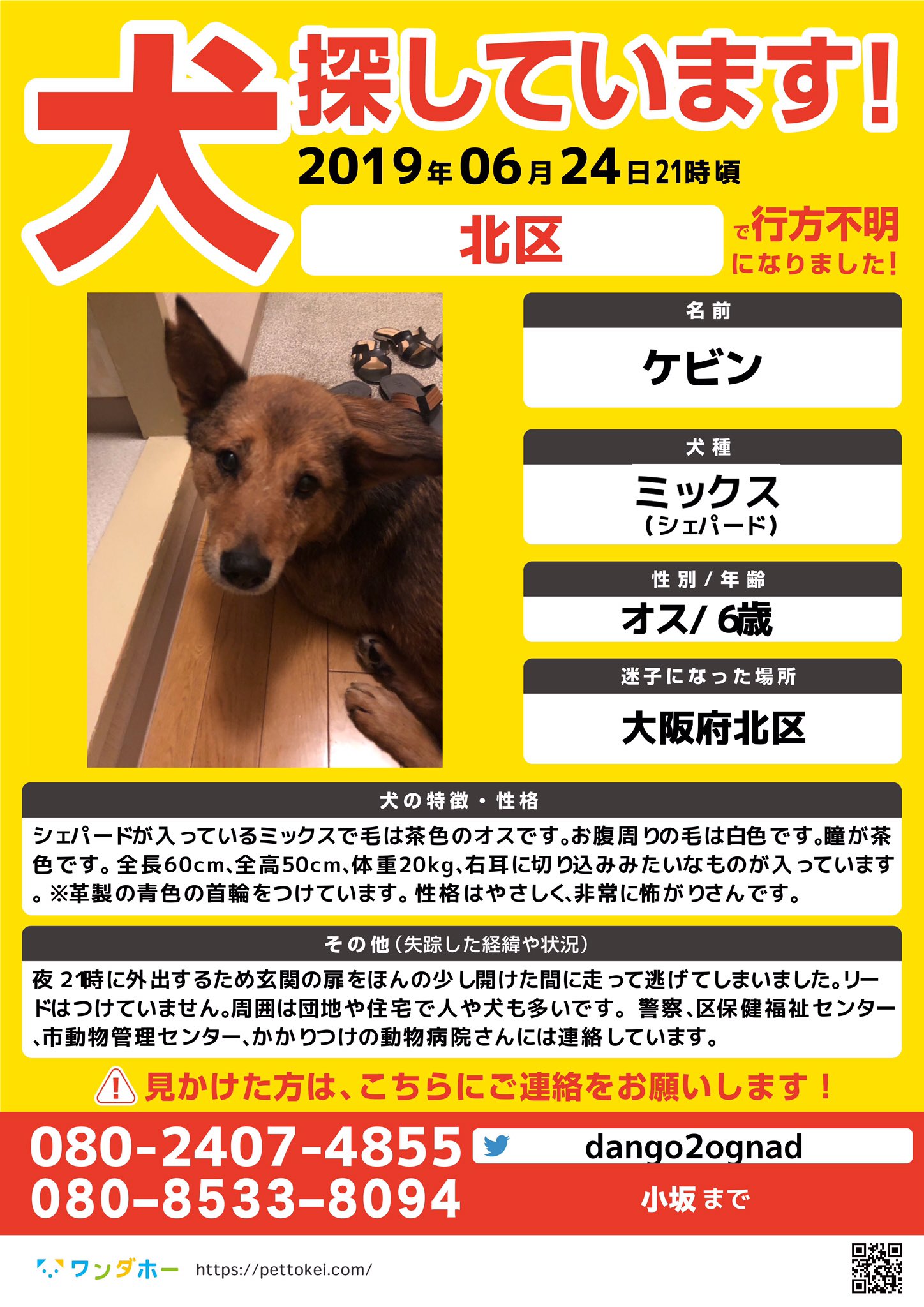 犬

探しています!

2019年06月24日21時頃

北区

で行方不明になりました!

名前

ケビン

犬種

ミックス
(シェパード)

性別/年齢

オス/6歳

迷子になった場所

大阪府北区

犬の特徴・性格

シェパードが入っているミックスで毛は茶色のオスです。お腹周りの毛は白色です。瞳が茶色です。全長60cm、全高50cm、体重20kg、右耳に切り込みみたいなものが入っています。※革製の青色の首輪をつけています。性格はやさしく、非常に怖がりさんです。

その他(失踪した経緯や状況)

夜21時に外出するため玄関の扉をほんの少し開けた間に走って逃げてしまいました。リードはつけていません。周囲は団地や住宅で人や犬も多いです。警察、区保健福祉センター、市動物管理センター、かかりつけの動物病院さんには連絡しています。

見かけた方は、こちらにご連絡をお願いします!

080-2407-4855
080-8533-8094

dango2ognad

小坂まで

ワンダホー https://pettokei.com/